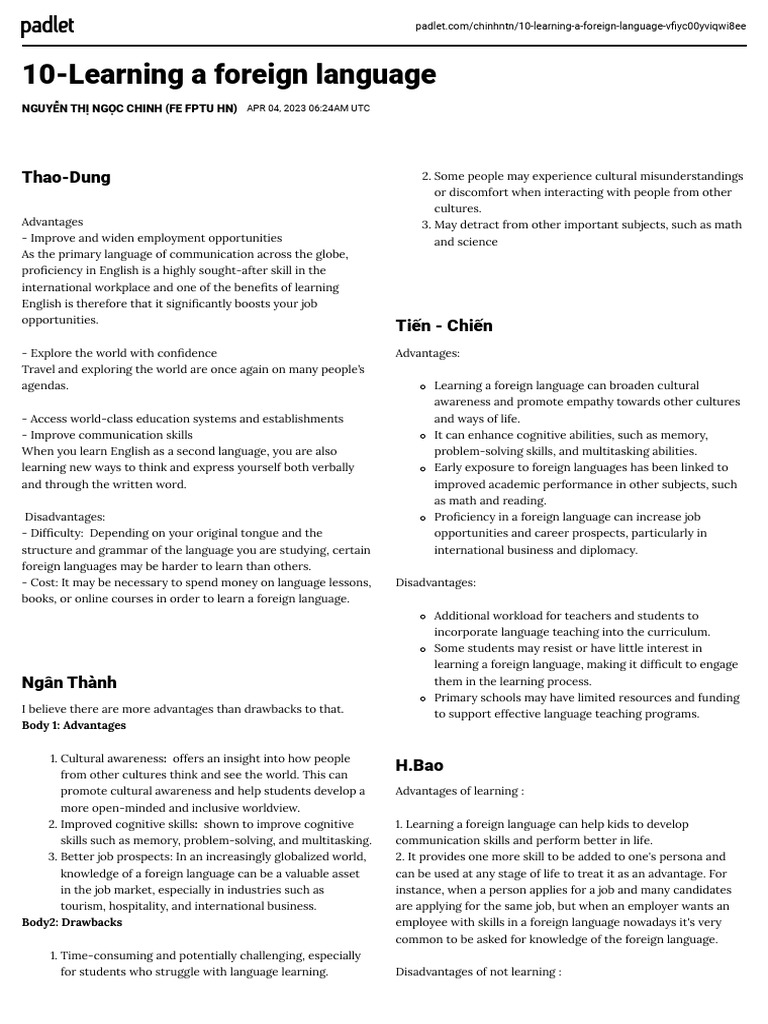 padlet

padlet.com/chinhntn/10-learning-a-foreign-language-vfiyc00yviqwi8ee

10-Learning a foreign language

NGUYỄN THỊ NGỌC CHINH (FE FPTU HN) APR 04, 2023 06:24AM UTC

Thao-Dung

Advantages
- Improve and widen employment opportunities
As the primary language of communication across the globe, proficiency in English is a highly sought-after skill in the international workplace and one of the benefits of learning English is therefore that it significantly boosts your job opportunities.

- Explore the world with confidence
Travel and exploring the world are once again on many people's agendas.

- Access world-class education systems and establishments
- Improve communication skills
When you learn English as a second language, you are also learning new ways to think and express yourself both verbally and through the written word.

Disadvantages:
- Difficulty: Depending on your original tongue and the structure and grammar of the language you are studying, certain foreign languages may be harder to learn than others.
- Cost: It may be necessary to spend money on language lessons, books, or online courses in order to learn a foreign language.

Ngân Thành

I believe there are more advantages than drawbacks to that.
Body 1: Advantages

1. Cultural awareness: offers an insight into how people from other cultures think and see the world. This can promote cultural awareness and help students develop a more open-minded and inclusive worldview.
2. Improved cognitive skills: shown to improve cognitive skills such as memory, problem-solving, and multitasking.
3. Better job prospects: In an increasingly globalized world, knowledge of a foreign language can be a valuable asset in the job market, especially in industries such as tourism, hospitality, and international business.

Body2: Drawbacks

1. Time-consuming and potentially challenging, especially for students who struggle with language learning.
2. Some people may experience cultural misunderstandings or discomfort when interacting with people from other cultures.
3. May detract from other important subjects, such as math and science

Tiến - Chiến

Advantages:

- Learning a foreign language can broaden cultural awareness and promote empathy towards other cultures and ways of life.
- It can enhance cognitive abilities, such as memory, problem-solving skills, and multitasking abilities.
- Early exposure to foreign languages has been linked to improved academic performance in other subjects, such as math and reading.
- Proficiency in a foreign language can increase job opportunities and career prospects, particularly in international business and diplomacy.

Disadvantages:

- Additional workload for teachers and students to incorporate language teaching into the curriculum.
- Some students may resist or have little interest in learning a foreign language, making it difficult to engage them in the learning process.
- Primary schools may have limited resources and funding to support effective language teaching programs.

H.Bao

Advantages of learning :

1. Learning a foreign language can help kids to develop communication skills and perform better in life.
2. It provides one more skill to be added to one's persona and can be used at any stage of life to treat it as an advantage. For instance, when a person applies for a job and many candidates are applying for the same job, but when an employer wants an employee with skills in a foreign language nowadays it's very common to be asked for knowledge of the foreign language.

Disadvantages of not learning :